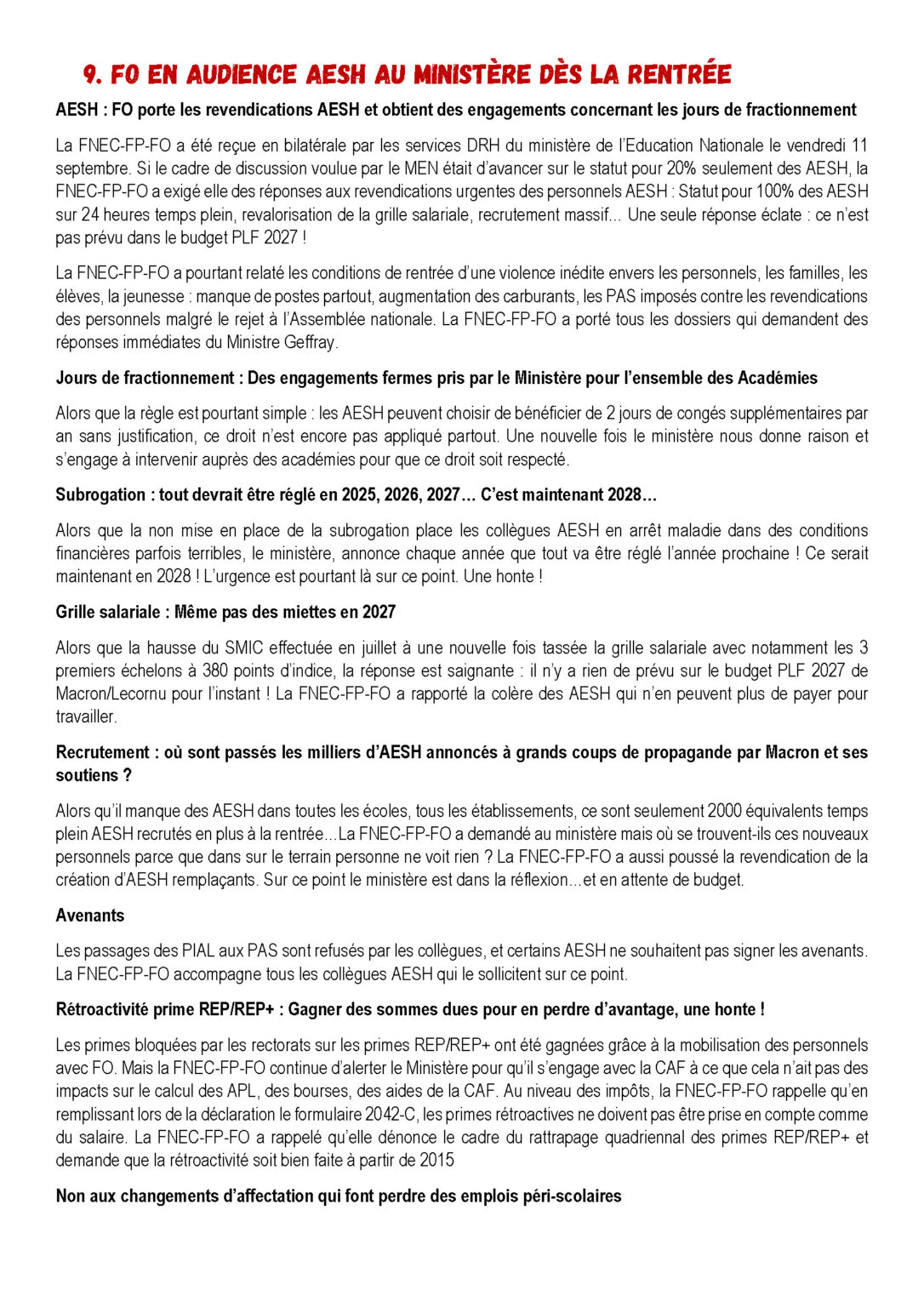 9. FO EN AUDIENCE AESH AU MINISTÈRE DÈS LA RENTRÉE

AESH : FO porte les revendications AESH et obtient des engagements concernant les jours de fractionnement

La FNEC-FP-FO a été reçue en bilatérale par les services DRH du ministère de l'Education Nationale le vendredi 11 septembre. Si le cadre de discussion voulue par le MEN était d'avancer sur le statut pour 20% seulement des AESH, la FNEC-FP-FO a exigé elle des réponses aux revendications urgentes des personnels AESH : Statut pour 100% des AESH sur 24 heures temps plein, revalorisation de la grille salariale, recrutement massif... Une seule réponse éclate : ce n'est pas prévu dans le budget PLF 2027 !

La FNEC-FP-FO a pourtant relaté les conditions de rentrée d'une violence inédite envers les personnels, les familles, les élèves, la jeunesse : manque de postes partout, augmentation des carburants, les PAS imposés contre les revendications des personnels malgré le rejet à l'Assemblée nationale. La FNEC-FP-FO a porté tous les dossiers qui demandent des réponses immédiates du Ministre Geffray.

Jours de fractionnement : Des engagements fermes pris par le Ministère pour l'ensemble des Académies

Alors que la règle est pourtant simple : les AESH peuvent choisir de bénéficier de 2 jours de congés supplémentaires par an sans justification, ce droit n'est encore pas appliqué partout. Une nouvelle fois le ministère nous donne raison et s'engage à intervenir auprès des académies pour que ce droit soit respecté.

Subrogation : tout devrait être réglé en 2025, 2026, 2027… C'est maintenant 2028…

Alors que la non mise en place de la subrogation place les collègues AESH en arrêt maladie dans des conditions financières parfois terribles, le ministère, annonce chaque année que tout va être réglé l'année prochaine ! Ce serait maintenant en 2028 ! L'urgence est pourtant là sur ce point. Une honte !

Grille salariale : Même pas des miettes en 2027

Alors que la hausse du SMIC effectuée en juillet à une nouvelle fois tassée la grille salariale avec notamment les 3 premiers échelons à 380 points d'indice, la réponse est saignante : il n'y a rien de prévu sur le budget PLF 2027 de Macron/Lecornu pour l'instant ! La FNEC-FP-FO a rapporté la colère des AESH qui n'en peuvent plus de payer pour travailler.

Recrutement : où sont passés les milliers d'AESH annoncés à grands coups de propagande par Macron et ses soutiens ?

Alors qu'il manque des AESH dans toutes les écoles, tous les établissements, ce sont seulement 2000 équivalents temps plein AESH recrutés en plus à la rentrée...La FNEC-FP-FO a demandé au ministère mais où se trouvent-ils ces nouveaux personnels parce que dans sur le terrain personne ne voit rien ? La FNEC-FP-FO a aussi poussé la revendication de la création d'AESH remplaçants. Sur ce point le ministère est dans la réflexion…et en attente de budget.

Avenants

Les passages des PIAL aux PAS sont refusés par les collègues, et certains AESH ne souhaitent pas signer les avenants. La FNEC-FP-FO accompagne tous les collègues AESH qui le sollicitent sur ce point.

Rétroactivité prime REP/REP+ : Gagner des sommes dues pour en perdre d'avantage, une honte !

Les primes bloquées par les rectorats sur les primes REP/REP+ ont été gagnées grâce à la mobilisation des personnels avec FO. Mais la FNEC-FP-FO continue d'alerter le Ministère pour qu'il s'engage avec la CAF à ce que cela n'ait pas des impacts sur le calcul des APL, des bourses, des aides de la CAF. Au niveau des impôts, la FNEC-FP-FO rappelle qu'en remplissant lors de la déclaration le formulaire 2042-C, les primes rétroactives ne doivent pas être prise en compte comme du salaire. La FNEC-FP-FO a rappelé qu'elle dénonce le cadre du rattrapage quadriennal des primes REP/REP+ et demande que la rétroactivité soit bien faite à partir de 2015

Non aux changements d'affectation qui font perdre des emplois péri-scolaires